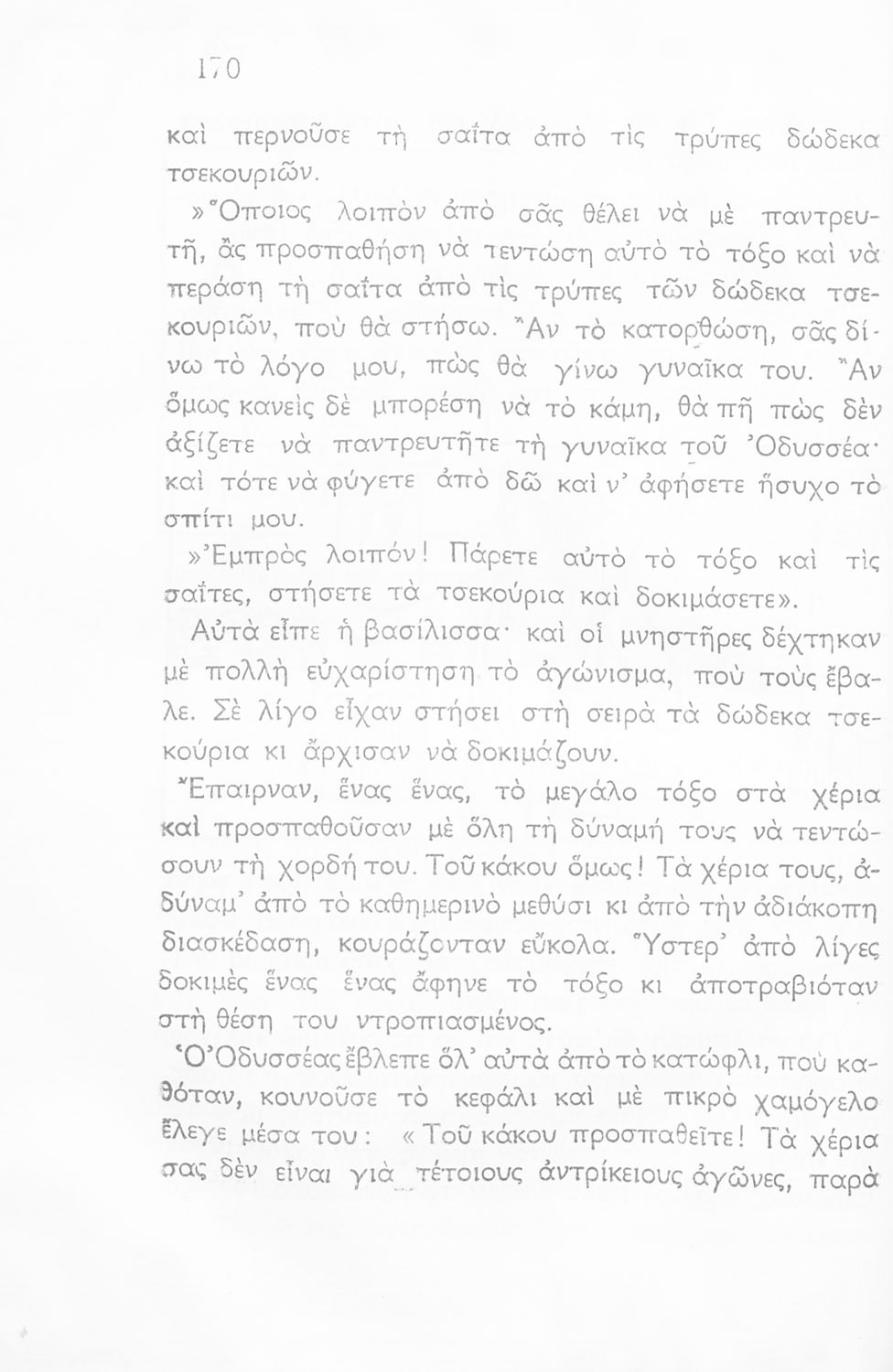 170

καὶ περνοῦσε τὴ σαΐτα ἀπὸ τὶς τρύπες δώδεκα τσεκουριῶν.

»Ὅποιος λοιπὸν ἀπὸ σᾶς θέλει νὰ μὲ παντρευτῆ, ἂς προσπαθήση νὰ τεντώση αὐτὸ τὸ τόξο καὶ νὰ περάση τὴ σαΐτα ἀπὸ τὶς τρύπες τῶν δώδεκα τσεκουριῶν, ποὺ θὰ στήσω. Ἂν τὸ κατορθώση, σᾶς δίνω τὸ λόγο μου, πὼς θὰ γίνω γυναῖκα του. Ἂν ὅμως κανεὶς δὲ μπορέση νὰ τὸ κάμη, θὰ πῆ πὼς δὲν ἀξίζετε νὰ παντρευτῆτε τὴ γυναῖκα τοῦ Ὀδυσσέα· καὶ τότε νὰ φύγετε ἀπὸ δῶ καὶ ν' ἀφήσετε ἥσυχο τὸ σπίτι μου.

»Ἐμπρὸς λοιπόν! Πάρετε αὐτὸ τὸ τόξο καὶ τὶς σαΐτες, στήσετε τὰ τσεκούρια καὶ δοκιμάσετε».

Αὐτὰ εἶπε ἡ βασίλισσα· καὶ οἱ μνηστῆρες δέχτηκαν μὲ πολλὴ εὐχαρίστηση τὸ ἀγώνισμα, ποὺ τοὺς ἔβαλε. Σὲ λίγο εἶχαν στήσει στὴ σειρὰ τὰ δώδεκα τσεκούρια κι ἄρχισαν νὰ δοκιμάζουν.

Ἔπαιρναν, ἕνας ἕνας, τὸ μεγάλο τόξο στὰ χέρια καὶ προσπαθοῦσαν μὲ ὅλη τὴ δύναμή τους νὰ τεντώσουν τὴ χορδή του. Τοῦ κάκου ὅμως! Τὰ χέρια τους, ἀδύναμ' ἀπὸ τὸ καθημερινὸ μεθύσι κι ἀπὸ τὴν ἀδιάκοπη διασκέδαση, κουράζονταν εὔκολα. Ὕστερ' ἀπὸ λίγες δοκιμὲς ἕνας ἕνας ἄφηνε τὸ τόξο κι ἀποτραβιόταν στὴ θέση του ντροπιασμένος.

Ὁ Ὀδυσσέας ἔβλεπε ὅλ' αὐτὰ ἀπὸ τὸ κατώφλι, ποὺ καθόταν, κουνοῦσε τὸ κεφάλι καὶ μὲ πικρὸ χαμόγελο ἔλεγε μέσα του: «Τοῦ κάκου προσπαθεῖτε! Τὰ χέρια σας δὲν εἶναι γιὰ τέτοιους ἀντρίκειους ἀγῶνες, παρὰ